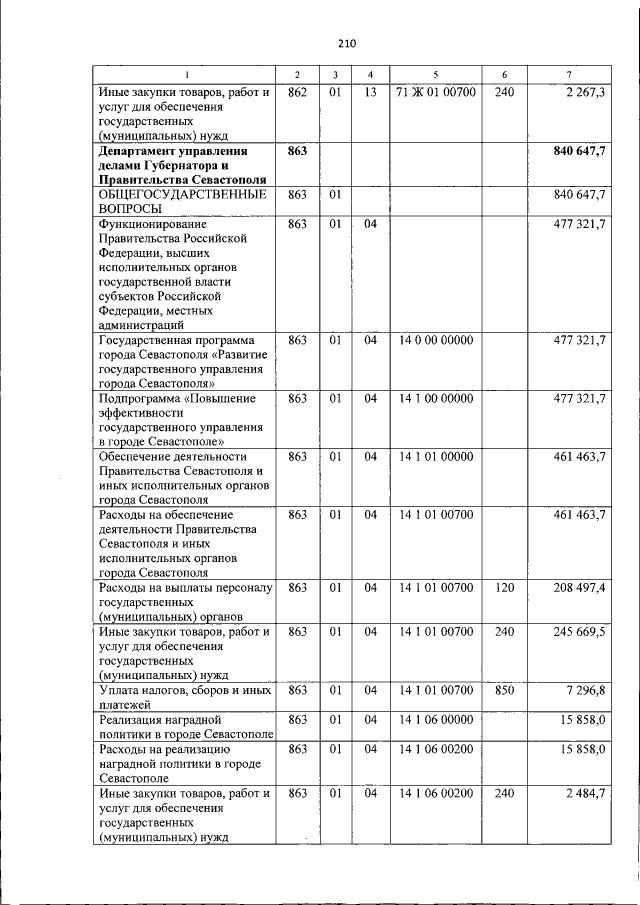 210

| 1 | 2 | 3 | 4 | 5 | 6 | 7 |
|---|---|---|---|---|---|---|
| Иные закупки товаров, работ и услуг для обеспечения государственных (муниципальных) нужд | 862 | 01 | 13 | 71 Ж 01 00700 | 240 | 2 267,3 |
| **Департамент управления делами Губернатора и Правительства Севастополя** | **863** | | | | | **840 647,7** |
| ОБЩЕГОСУДАРСТВЕННЫЕ ВОПРОСЫ | 863 | 01 | | | | 840 647,7 |
| Функционирование Правительства Российской Федерации, высших исполнительных органов государственной власти субъектов Российской Федерации, местных администраций | 863 | 01 | 04 | | | 477 321,7 |
| Государственная программа города Севастополя «Развитие государственного управления города Севастополя» | 863 | 01 | 04 | 14 0 00 00000 | | 477 321,7 |
| Подпрограмма «Повышение эффективности государственного управления в городе Севастополе» | 863 | 01 | 04 | 14 1 00 00000 | | 477 321,7 |
| Обеспечение деятельности Правительства Севастополя и иных исполнительных органов города Севастополя | 863 | 01 | 04 | 14 1 01 00000 | | 461 463,7 |
| Расходы на обеспечение деятельности Правительства Севастополя и иных исполнительных органов города Севастополя | 863 | 01 | 04 | 14 1 01 00700 | | 461 463,7 |
| Расходы на выплаты персоналу государственных (муниципальных) органов | 863 | 01 | 04 | 14 1 01 00700 | 120 | 208 497,4 |
| Иные закупки товаров, работ и услуг для обеспечения государственных (муниципальных) нужд | 863 | 01 | 04 | 14 1 01 00700 | 240 | 245 669,5 |
| Уплата налогов, сборов и иных платежей | 863 | 01 | 04 | 14 1 01 00700 | 850 | 7 296,8 |
| Реализация наградной политики в городе Севастополе | 863 | 01 | 04 | 14 1 06 00000 | | 15 858,0 |
| Расходы на реализацию наградной политики в городе Севастополе | 863 | 01 | 04 | 14 1 06 00200 | | 15 858,0 |
| Иные закупки товаров, работ и услуг для обеспечения государственных (муниципальных) нужд | 863 | 01 | 04 | 14 1 06 00200 | 240 | 2 484,7 |